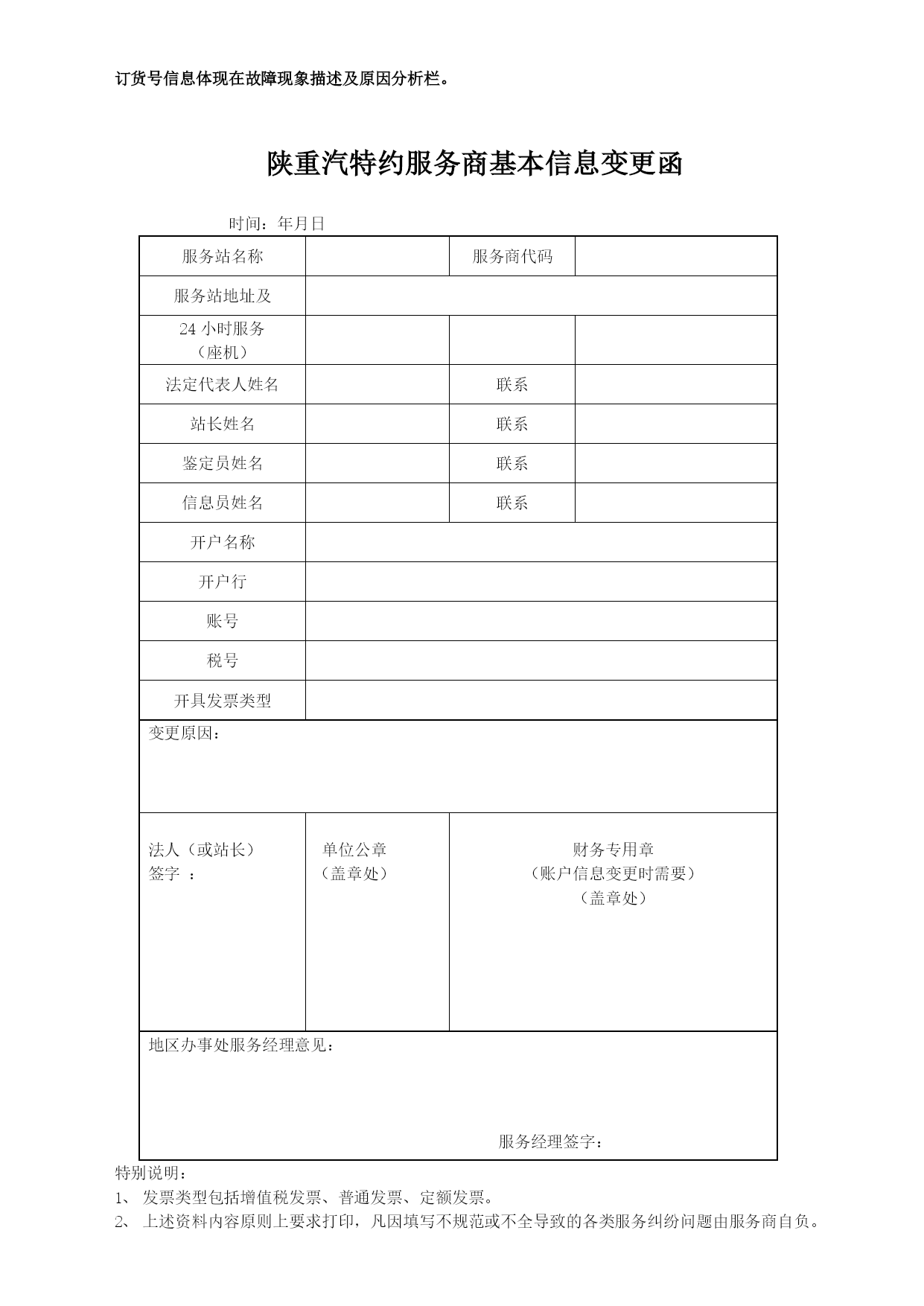 订货号信息体现在故障现象描述及原因分析栏。

陕重汽特约服务商基本信息变更函

时间：年月日

| 服务站名称 | | 服务商代码 | |
|---|---|---|---|
| 服务站地址及 | | | |
| 24 小时服务（座机） | | | |
| 法定代表人姓名 | | 联系 | |
| 站长姓名 | | 联系 | |
| 鉴定员姓名 | | 联系 | |
| 信息员姓名 | | 联系 | |
| 开户名称 | | | |
| 开户行 | | | |
| 账号 | | | |
| 税号 | | | |
| 开具发票类型 | | | |
| 变更原因： | | | |
| 法人（或站长）签字 ： | 单位公章（盖章处） | 财务专用章（账户信息变更时需要）（盖章处） | |
| 地区办事处服务经理意见： 服务经理签字： | | | |

特别说明：
1、 发票类型包括增值税发票、普通发票、定额发票。
2、 上述资料内容原则上要求打印，凡因填写不规范或不全导致的各类服务纠纷问题由服务商自负。